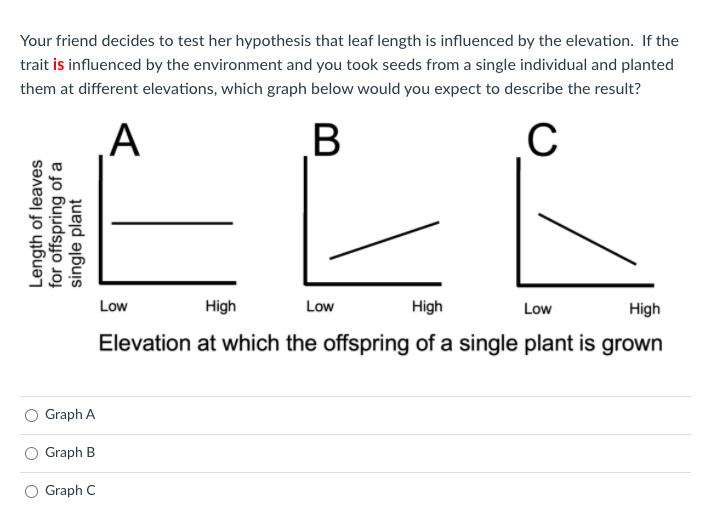 Your friend decides to test her hypothesis that leaf length is influenced by the elevation. If the trait is influenced by the environment and you took seeds from a single individual and planted them at different elevations, which graph below would you expect to describe the result?

A

B

C

Length of leaves for offspring of a single plant

Low High

Low High

Low High

Elevation at which the offspring of a single plant is grown

Graph A

Graph B

Graph C